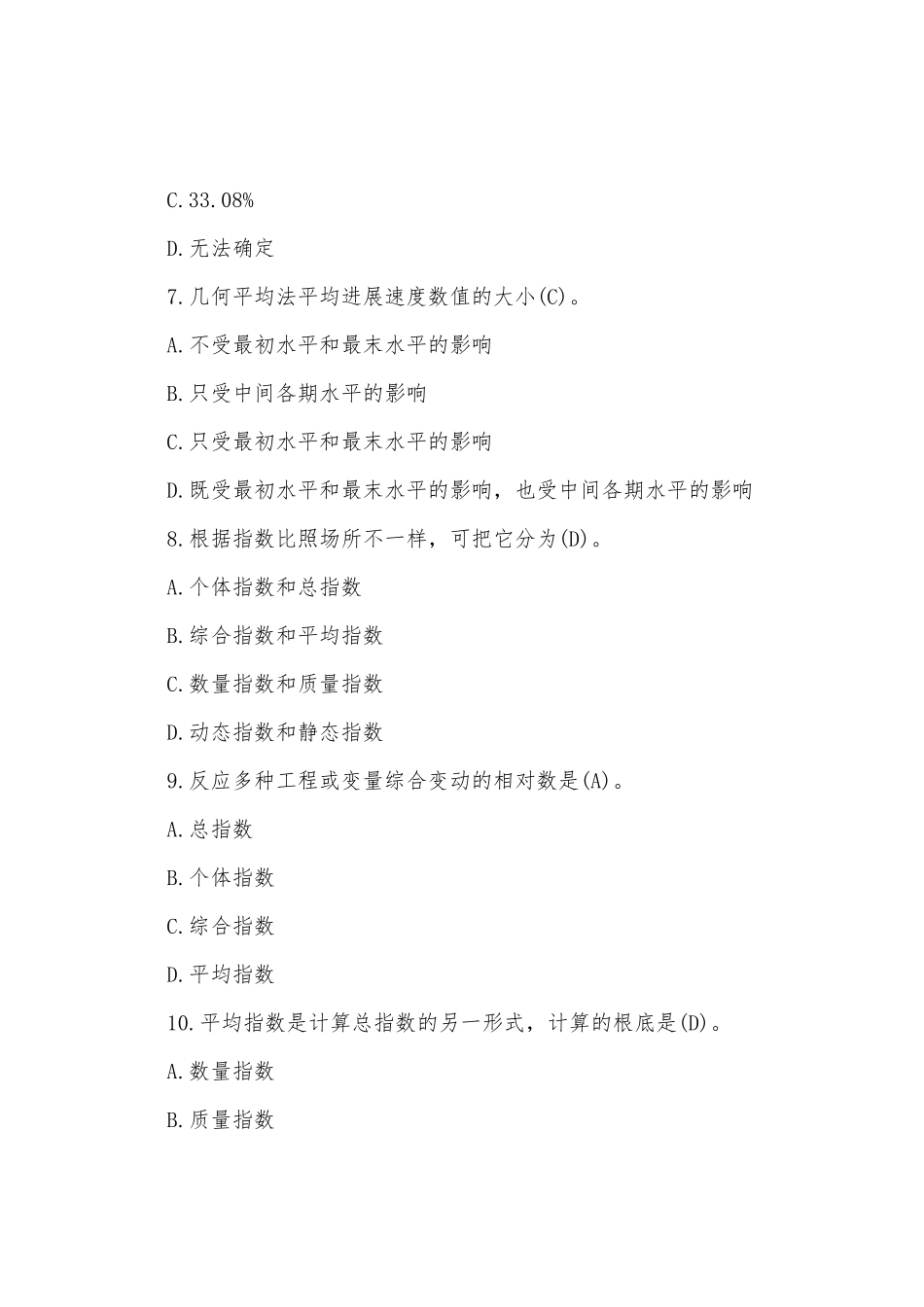 C.33.08%

D.无法确定

7.几何平均法平均进展速度数值的大小(C)。

A.不受最初水平和最末水平的影响

B.只受中间各期水平的影响

C.只受最初水平和最末水平的影响

D.既受最初水平和最末水平的影响，也受中间各期水平的影响

8.根据指数比照场所不一样，可把它分为(D)。

A.个体指数和总指数

B.综合指数和平均指数

C.数量指数和质量指数

D.动态指数和静态指数

9.反应多种工程或变量综合变动的相对数是(A)。

A.总指数

B.个体指数

C.综合指数

D.平均指数

10.平均指数是计算总指数的另一形式，计算的根底是(D)。

A.数量指数

B.质量指数